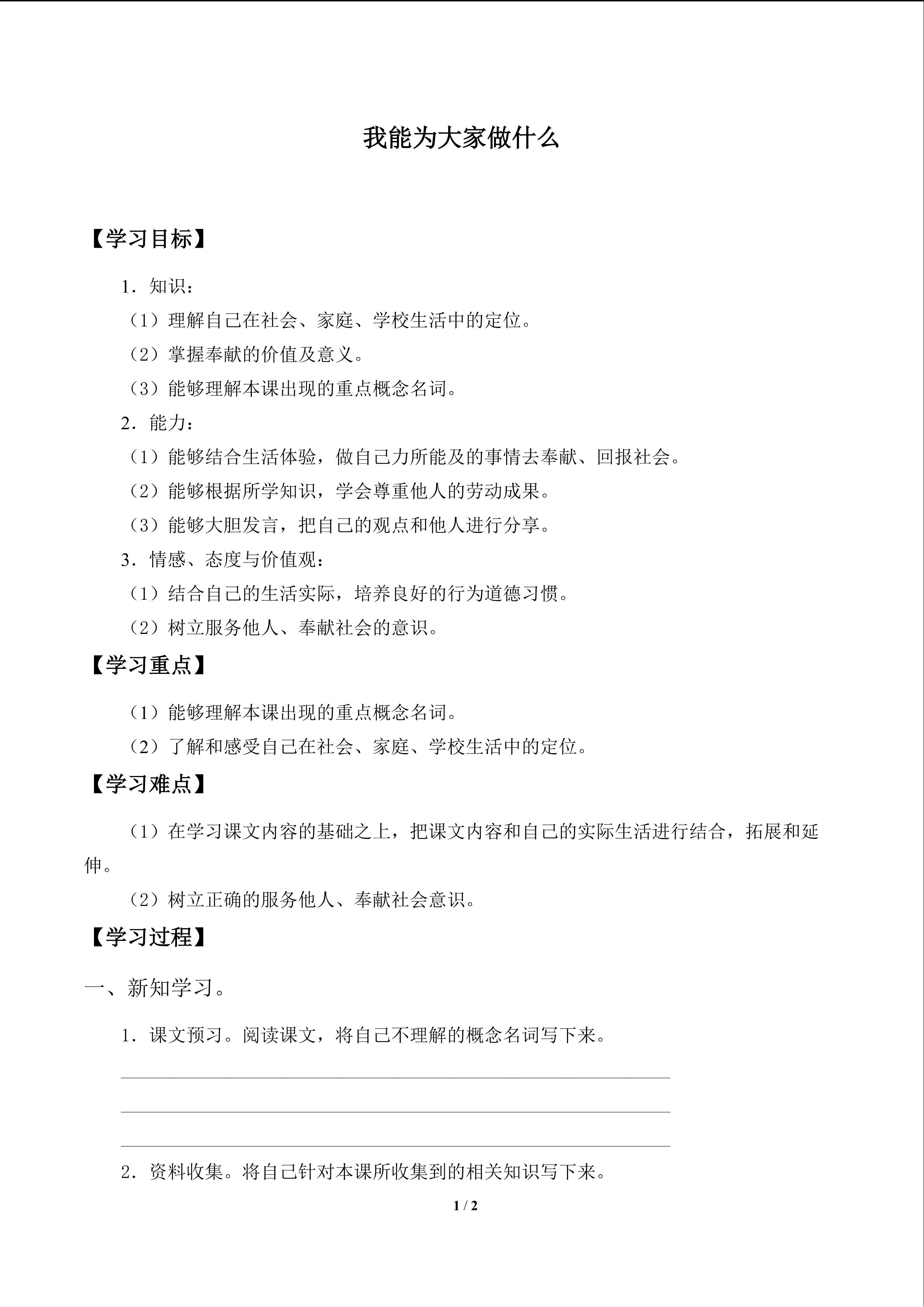 我能为大家做什么

【学习目标】

1．知识：

（1）理解自己在社会、家庭、学校生活中的定位。

（2）掌握奉献的价值及意义。

（3）能够理解本课出现的重点概念名词。

2．能力：

（1）能够结合生活体验，做自己力所能及的事情去奉献、回报社会。

（2）能够根据所学知识，学会尊重他人的劳动成果。

（3）能够大胆发言，把自己的观点和他人进行分享。

3．情感、态度与价值观：

（1）结合自己的生活实际，培养良好的行为道德习惯。

（2）树立服务他人、奉献社会的意识。

【学习重点】

（1）能够理解本课出现的重点概念名词。

（2）了解和感受自己在社会、家庭、学校生活中的定位。

【学习难点】

（1）在学习课文内容的基础之上，把课文内容和自己的实际生活进行结合，拓展和延伸。

（2）树立正确的服务他人、奉献社会意识。

【学习过程】

一、新知学习。

1．课文预习。阅读课文，将自己不理解的概念名词写下来。

____

____

____

2．资料收集。将自己针对本课所收集到的相关知识写下来。

1 / 2